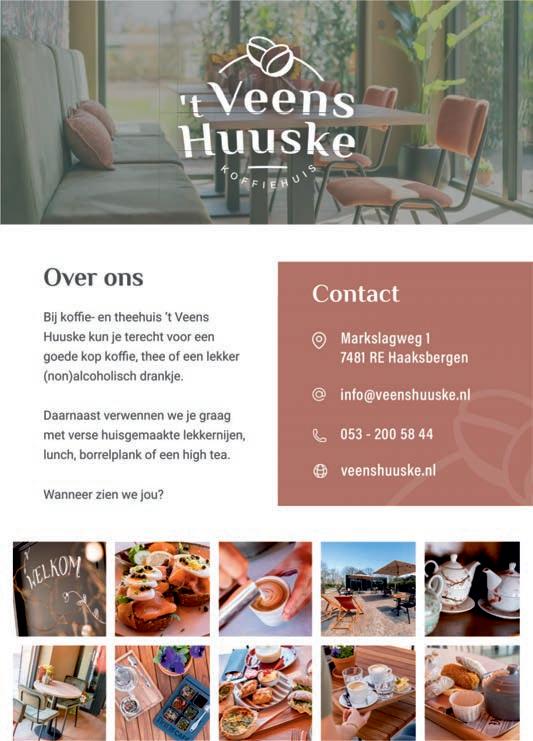 't Veens Huuske
KOFFIEHUIS

Over ons

Bij koffie- en theehuis 't Veens Huuske kun je terecht voor een goede kop koffie, thee of een lekker (non)alcoholisch drankje.

Daarnaast verwennen we je graag met verse huisgemaakte lekkernijen, lunch, borrelplank of een high tea.

Wanneer zien we jou?

Contact

Markslagweg 1
7481 RE Haaksbergen

info@veenshuuske.nl

053 - 200 58 44

veenshuuske.nl

WELKOM